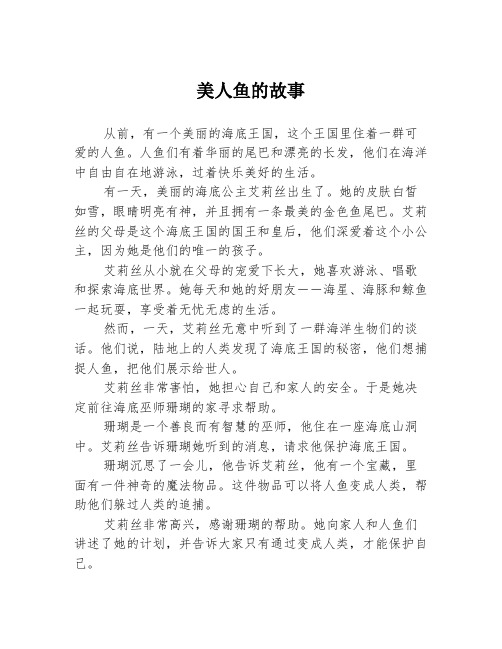 美人鱼的故事

从前，有一个美丽的海底王国，这个王国里住着一群可爱的人鱼。人鱼们有着华丽的尾巴和漂亮的长发，他们在海洋中自由自在地游泳，过着快乐美好的生活。

有一天，美丽的海底公主艾莉丝出生了。她的皮肤白皙如雪，眼睛明亮有神，并且拥有一条最美的金色鱼尾巴。艾莉丝的父母是这个海底王国的国王和皇后，他们深爱着这个小公主，因为她是他们的唯一的孩子。

艾莉丝从小就在父母的宠爱下长大，她喜欢游泳、唱歌和探索海底世界。她每天和她的好朋友——海星、海豚和鲸鱼一起玩耍，享受着无忧无虑的生活。

然而，一天，艾莉丝无意中听到了一群海洋生物们的谈话。他们说，陆地上的人类发现了海底王国的秘密，他们想捕捉人鱼，把他们展示给世人。

艾莉丝非常害怕，她担心自己和家人的安全。于是她决定前往海底巫师珊瑚的家寻求帮助。

珊瑚是一个善良而有智慧的巫师，他住在一座海底山洞中。艾莉丝告诉珊瑚她听到的消息，请求他保护海底王国。

珊瑚沉思了一会儿，他告诉艾莉丝，他有一个宝藏，里面有一件神奇的魔法物品。这件物品可以将人鱼变成人类，帮助他们躲过人类的追捕。

艾莉丝非常高兴，感谢珊瑚的帮助。她向家人和人鱼们讲述了她的计划，并告诉大家只有通过变成人类，才能保护自己。